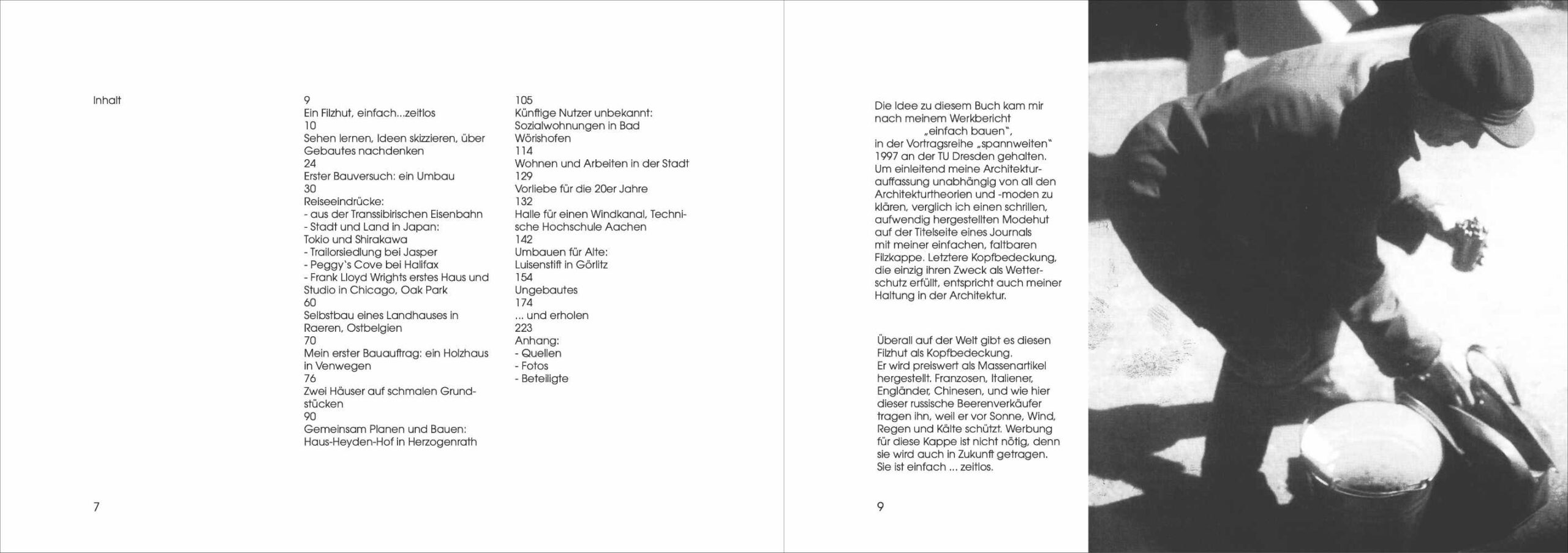 Inhalt

9
Ein Filzhut, einfach...zeitlos
10
Sehen lernen, Ideen skizzieren, über Gebautes nachdenken
24
Erster Bauversuch: ein Umbau
30
Reiseeindrücke:
- aus der Transsibirischen Eisenbahn
- Stadt und Land in Japan: Tokio und Shirakawa
- Trailorsiedlung bei Jasper
- Peggy's Cove bei Halifax
- Frank Lloyd Wrights erstes Haus und Studio in Chicago, Oak Park
60
Selbstbau eines Landhauses in Raeren, Ostbelgien
70
Mein erster Bauauftrag: ein Holzhaus in Venwegen
76
Zwei Häuser auf schmalen Grundstücken
90
Gemeinsam Planen und Bauen: Haus-Heyden-Hof in Herzogenrath

105
Künftige Nutzer unbekannt: Sozialwohnungen in Bad Wörishofen
114
Wohnen und Arbeiten in der Stadt
129
Vorliebe für die 20er Jahre
132
Halle für einen Windkanal, Technische Hochschule Aachen
142
Umbauen für Alte: Luisenstift in Görlitz
154
Ungebautes
174
... und erholen
223
Anhang:
- Quellen
- Fotos
- Beteiligte

7

Die Idee zu diesem Buch kam mir nach meinem Werkbericht „einfach bauen", in der Vortragsreihe „spannweiten" 1997 an der TU Dresden gehalten. Um einleitend meine Architekturauffassung unabhängig von all den Architekturtheorien und -moden zu klären, verglich ich einen schrillen, aufwendig hergestellten Modehut auf der Titelseite eines Journals mit meiner einfachen, faltbaren Filzkappe. Letztere Kopfbedeckung, die einzig ihren Zweck als Wetterschutz erfüllt, entspricht auch meiner Haltung in der Architektur.

Überall auf der Welt gibt es diesen Filzhut als Kopfbedeckung. Er wird preiswert als Massenartikel hergestellt. Franzosen, Italiener, Engländer, Chinesen, und wie hier dieser russische Beerenverkäufer tragen ihn, weil er vor Sonne, Wind, Regen und Kälte schützt. Werbung für diese Kappe ist nicht nötig, denn sie wird auch in Zukunft getragen. Sie ist einfach ... zeitlos.

9